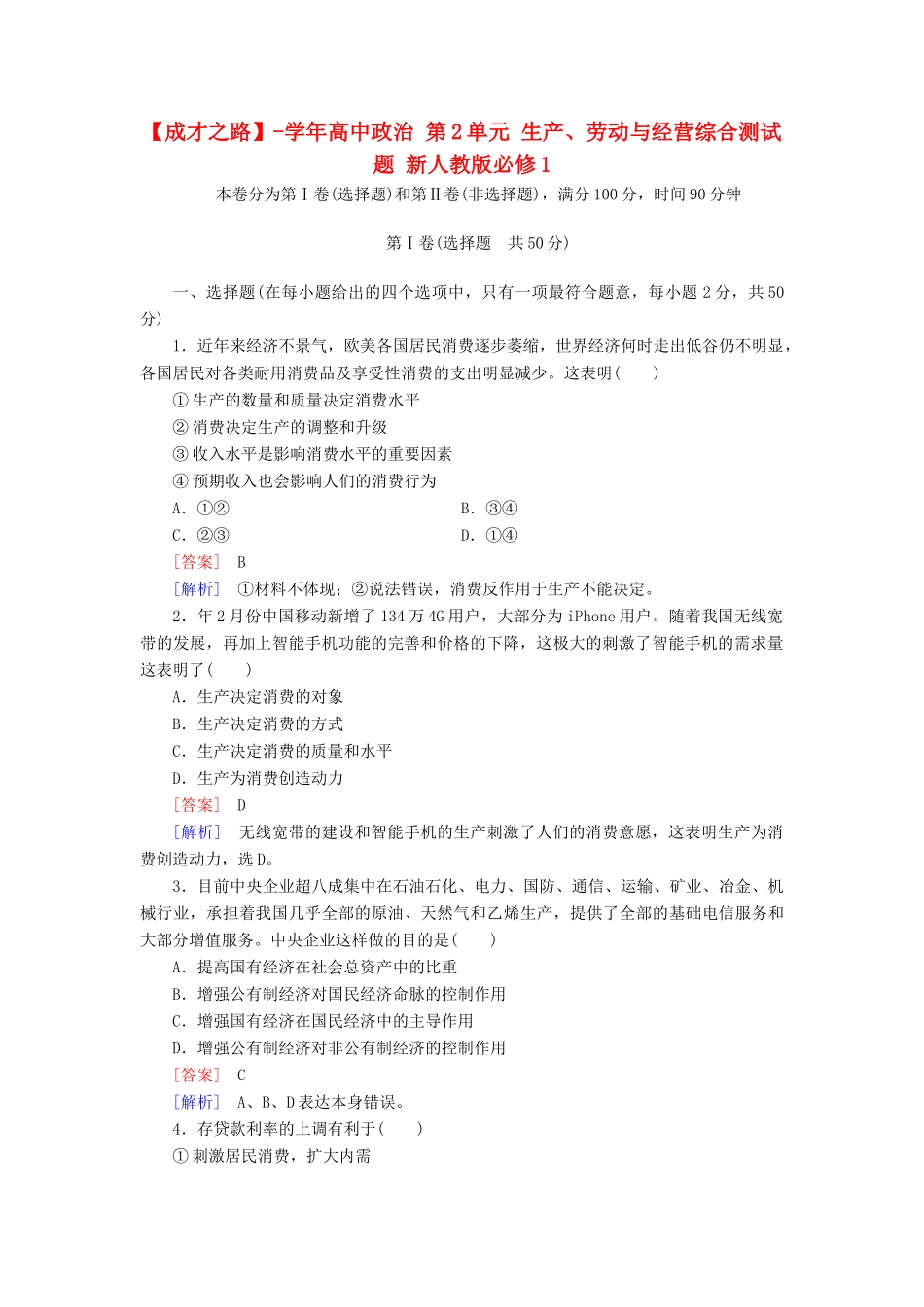 【成才之路】-学年高中政治 第2单元 生产、劳动与经营综合测试题 新人教版必修1

本卷分为第Ⅰ卷(选择题)和第Ⅱ卷(非选择题)，满分100分，时间90分钟

第Ⅰ卷(选择题 共50分)

一、选择题(在每小题给出的四个选项中，只有一项最符合题意，每小题2分，共50分)

1．近年来经济不景气，欧美各国居民消费逐步萎缩，世界经济何时走出低谷仍不明显，各国居民对各类耐用消费品及享受性消费的支出明显减少。这表明(　　)

①生产的数量和质量决定消费水平

②消费决定生产的调整和升级

③收入水平是影响消费水平的重要因素

④预期收入也会影响人们的消费行为

A．①②

B．③④

C．②③

D．①④

[答案] B

[解析] ①材料不体现；②说法错误，消费反作用于生产不能决定。

2．年2月份中国移动新增了134万4G用户，大部分为iPhone用户。随着我国无线宽带的发展，再加上智能手机功能的完善和价格的下降，这极大的刺激了智能手机的需求量这表明了(　　)

A．生产决定消费的对象

B．生产决定消费的方式

C．生产决定消费的质量和水平

D．生产为消费创造动力

[答案] D

[解析] 无线宽带的建设和智能手机的生产刺激了人们的消费意愿，这表明生产为消费创造动力，选D。

3．目前中央企业超八成集中在石油石化、电力、国防、通信、运输、矿业、冶金、机械行业，承担着我国几乎全部的原油、天然气和乙烯生产，提供了全部的基础电信服务和大部分增值服务。中央企业这样做的目的是(　　)

A．提高国有经济在社会总资产中的比重

B．增强公有制经济对国民经济命脉的控制作用

C．增强国有经济在国民经济中的主导作用

D．增强公有制经济对非公有制经济的控制作用

[答案] C

[解析] A、B、D表达本身错误。

4．存贷款利率的上调有利于(　　)

①刺激居民消费，扩大内需